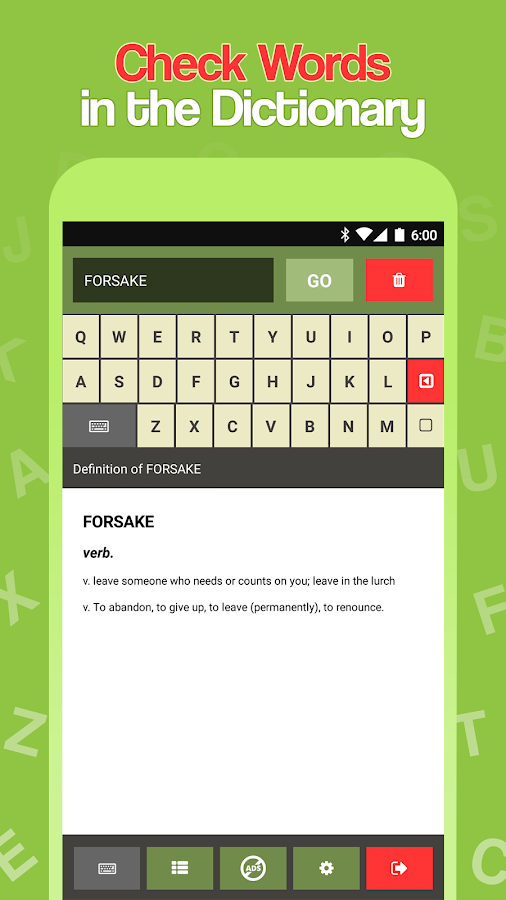 Check Words
in the Dictionary

6:00

FORSAKE

GO

Q W E R T Y U I O P
A S D F G H J K L
Z X C V B N M

Definition of FORSAKE

FORSAKE

verb.

v. leave someone who needs or counts on you; leave in the lurch

v. To abandon, to give up, to leave (permanently), to renounce.

ADS